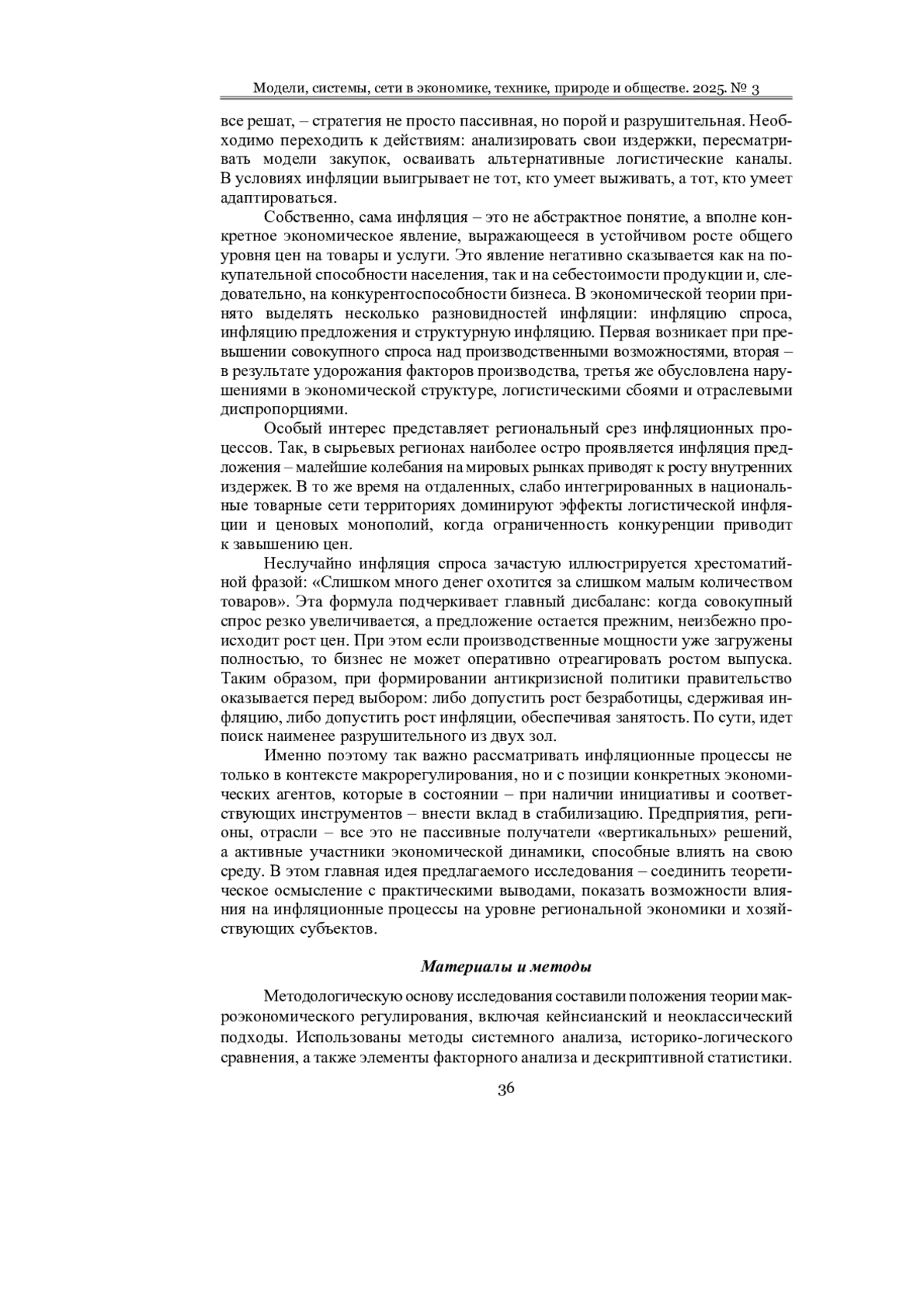 Модели, системы, сети в экономике, технике, природе и обществе. 2025. № 3

все решат, – стратегия не просто пассивная, но порой и разрушительная. Необходимо переходить к действиям: анализировать свои издержки, пересматривать модели закупок, осваивать альтернативные логистические каналы. В условиях инфляции выигрывает не тот, кто умеет выживать, а тот, кто умеет адаптироваться.

Собственно, сама инфляция – это не абстрактное понятие, а вполне конкретное экономическое явление, выражающееся в устойчивом росте общего уровня цен на товары и услуги. Это явление негативно сказывается как на покупательной способности населения, так и на себестоимости продукции и, следовательно, на конкурентоспособности бизнеса. В экономической теории принято выделять несколько разновидностей инфляции: инфляцию спроса, инфляцию предложения и структурную инфляцию. Первая возникает при превышении совокупного спроса над производственными возможностями, вторая – в результате удорожания факторов производства, третья же обусловлена нарушениями в экономической структуре, логистическими сбоями и отраслевыми диспропорциями.

Особый интерес представляет региональный срез инфляционных процессов. Так, в сырьевых регионах наиболее остро проявляется инфляция предложения – малейшие колебания на мировых рынках приводят к росту внутренних издержек. В то же время на отдаленных, слабо интегрированных в национальные товарные сети территориях доминируют эффекты логистической инфляции и ценовых монополий, когда ограниченность конкуренции приводит к завышению цен.

Неслучайно инфляция спроса зачастую иллюстрируется хрестоматийной фразой: «Слишком много денег охотится за слишком малым количеством товаров». Эта формула подчеркивает главный дисбаланс: когда совокупный спрос резко увеличивается, а предложение остается прежним, неизбежно происходит рост цен. При этом если производственные мощности уже загружены полностью, то бизнес не может оперативно отреагировать ростом выпуска. Таким образом, при формировании антикризисной политики правительство оказывается перед выбором: либо допустить рост безработицы, сдерживая инфляцию, либо допустить рост инфляции, обеспечивая занятость. По сути, идет поиск наименее разрушительного из двух зол.

Именно поэтому так важно рассматривать инфляционные процессы не только в контексте макрорегулирования, но и с позиции конкретных экономических агентов, которые в состоянии – при наличии инициативы и соответствующих инструментов – внести вклад в стабилизацию. Предприятия, регионы, отрасли – все это не пассивные получатели «вертикальных» решений, а активные участники экономической динамики, способные влиять на свою среду. В этом главная идея предлагаемого исследования – соединить теоретическое осмысление с практическими выводами, показать возможности влияния на инфляционные процессы на уровне региональной экономики и хозяйствующих субъектов.

Материалы и методы

Методологическую основу исследования составили положения теории макроэкономического регулирования, включая кейнсианский и неоклассический подходы. Использованы методы системного анализа, историко-логического сравнения, а также элементы факторного анализа и дескриптивной статистики.

36